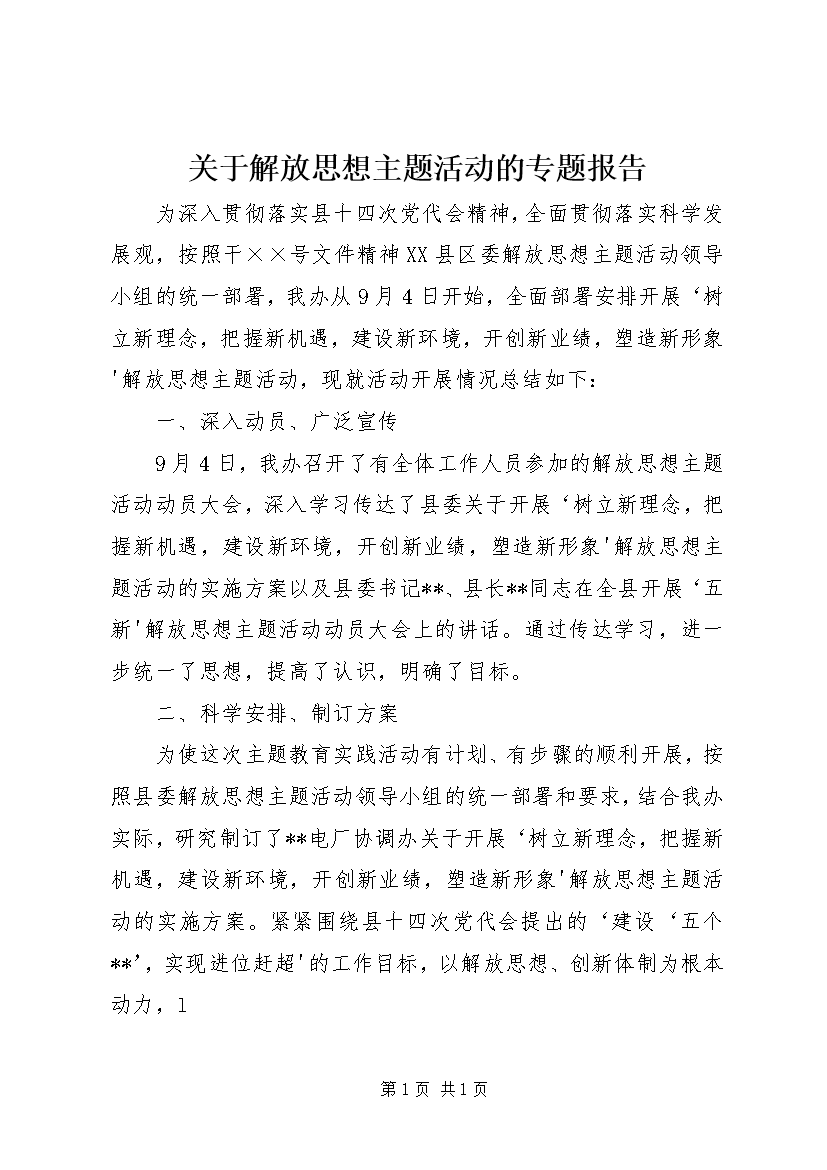 关于解放思想主题活动的专题报告

为深入贯彻落实县十四次党代会精神，全面贯彻落实科学发展观，按照干××号文件精神XX县区委解放思想主题活动领导小组的统一部署，我办从9月4日开始，全面部署安排开展‘树立新理念，把握新机遇，建设新环境，开创新业绩，塑造新形象'解放思想主题活动，现就活动开展情况总结如下：

一、深入动员、广泛宣传

9月4日，我办召开了有全体工作人员参加的解放思想主题活动动员大会，深入学习传达了县委关于开展‘树立新理念，把握新机遇，建设新环境，开创新业绩，塑造新形象'解放思想主题活动的实施方案以及县委书记**、县长**同志在全县开展‘五新'解放思想主题活动动员大会上的讲话。通过传达学习，进一步统一了思想，提高了认识，明确了目标。

二、科学安排、制订方案

为使这次主题教育实践活动有计划、有步骤的顺利开展，按照县委解放思想主题活动领导小组的统一部署和要求，结合我办实际，研究制订了**电厂协调办关于开展‘树立新理念，把握新机遇，建设新环境，开创新业绩，塑造新形象'解放思想主题活动的实施方案。紧紧围绕县十四次党代会提出的‘建设‘五个**'，实现进位赶超'的工作目标，以解放思想、创新体制为根本动力，1

第1页 共1页